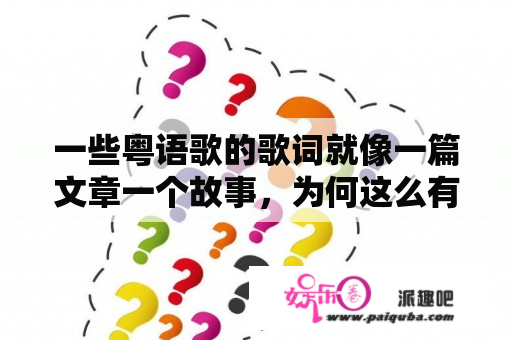 一些粤语歌的歌词就像一篇文章一个故事，为何这么有

娱乐圈 派趣吧
www.paiquba.com